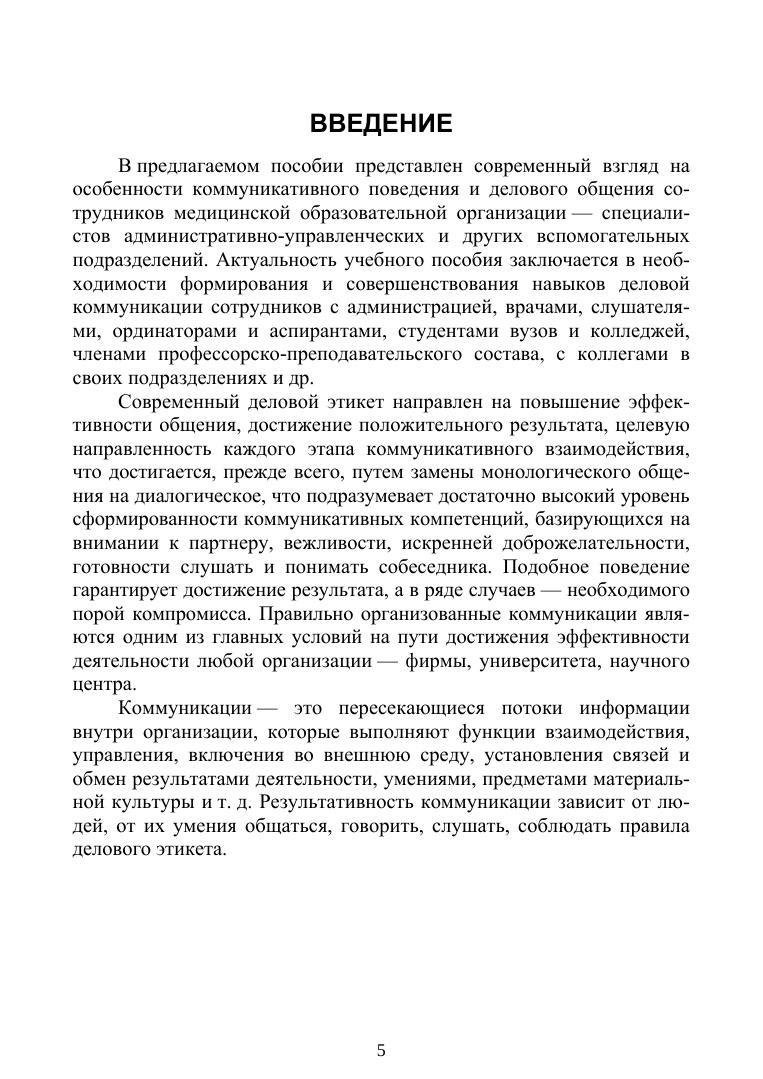 ВВЕДЕНИЕ

В предлагаемом пособии представлен современный взгляд на особенности коммуникативного поведения и делового общения сотрудников медицинской образовательной организации — специалистов административно-управленческих и других вспомогательных подразделений. Актуальность учебного пособия заключается в необходимости формирования и совершенствования навыков деловой коммуникации сотрудников с администрацией, врачами, слушателями, ординаторами и аспирантами, студентами вузов и колледжей, членами профессорско-преподавательского состава, с коллегами в своих подразделениях и др.

Современный деловой этикет направлен на повышение эффективности общения, достижение положительного результата, целевую направленность каждого этапа коммуникативного взаимодействия, что достигается, прежде всего, путем замены монологического общения на диалогическое, что подразумевает достаточно высокий уровень сформированности коммуникативных компетенций, базирующихся на внимании к партнеру, вежливости, искренней доброжелательности, готовности слушать и понимать собеседника. Подобное поведение гарантирует достижение результата, а в ряде случаев — необходимого порой компромисса. Правильно организованные коммуникации являются одним из главных условий на пути достижения эффективности деятельности любой организации — фирмы, университета, научного центра.

Коммуникации — это пересекающиеся потоки информации внутри организации, которые выполняют функции взаимодействия, управления, включения во внешнюю среду, установления связей и обмен результатами деятельности, умениями, предметами материальной культуры и т. д. Результативность коммуникации зависит от людей, от их умения общаться, говорить, слушать, соблюдать правила делового этикета.

5